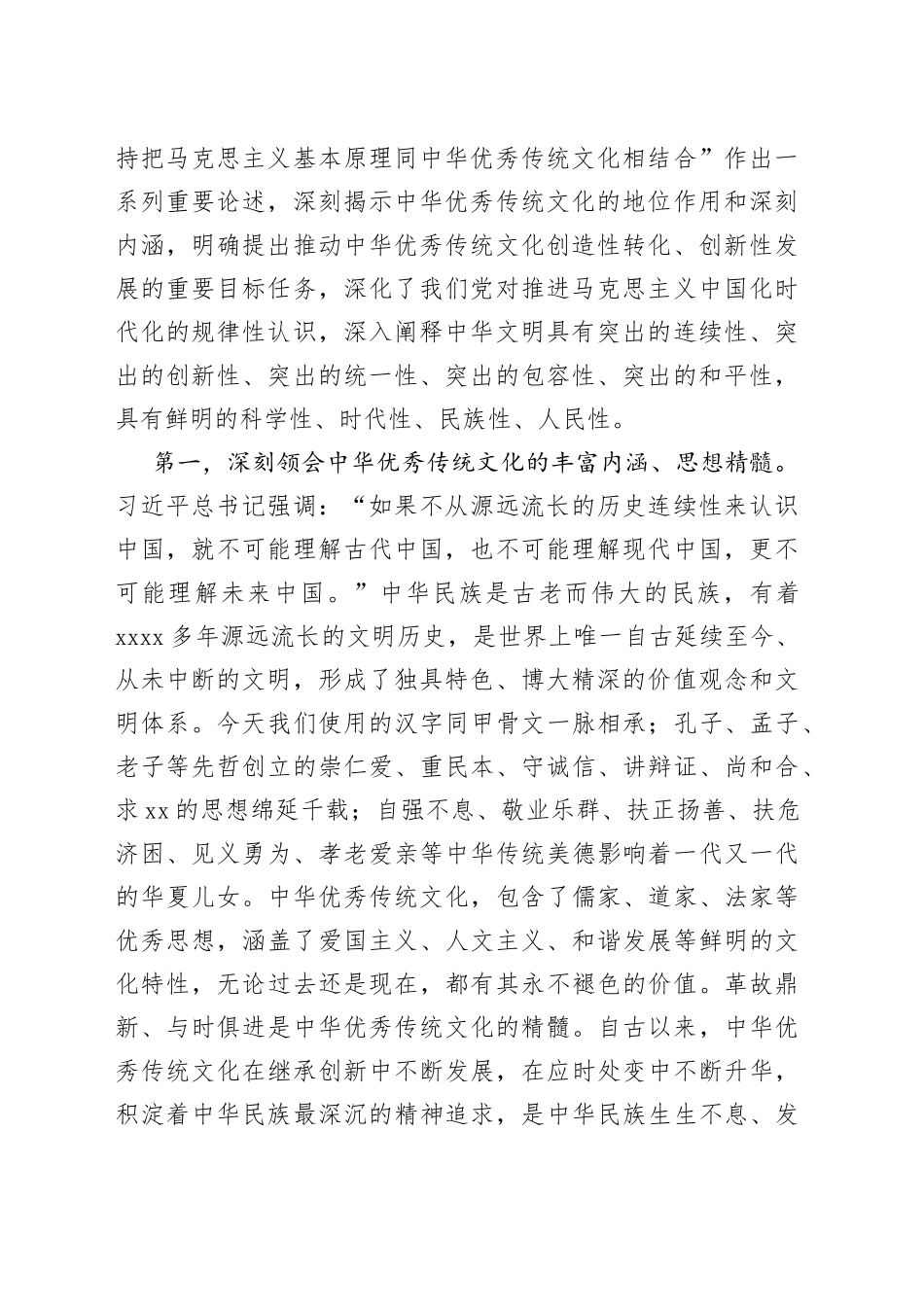 持把马克思主义基本原理同中华优秀传统文化相结合”作出一系列重要论述，深刻揭示中华优秀传统文化的地位作用和深刻内涵，明确提出推动中华优秀传统文化创造性转化、创新性发展的重要目标任务，深化了我们党对推进马克思主义中国化时代化的规律性认识，深入阐释中华文明具有突出的连续性、突出的创新性、突出的统一性、突出的包容性、突出的和平性，具有鲜明的科学性、时代性、民族性、人民性。

第一，深刻领会中华优秀传统文化的丰富内涵、思想精髓。习近平总书记强调：“如果不从源远流长的历史连续性来认识中国，就不可能理解古代中国，也不可能理解现代中国，更不可能理解未来中国。”中华民族是古老而伟大的民族，有着xxxx多年源远流长的文明历史，是世界上唯一自古延续至今、从未中断的文明，形成了独具特色、博大精深的价值观念和文明体系。今天我们使用的汉字同甲骨文一脉相承；孔子、孟子、老子等先哲创立的崇仁爱、重民本、守诚信、讲辩证、尚和合、求xx的思想绵延千载；自强不息、敬业乐群、扶正扬善、扶危济困、见义勇为、孝老爱亲等中华传统美德影响着一代又一代的华夏儿女。中华优秀传统文化，包含了儒家、道家、法家等优秀思想，涵盖了爱国主义、人文主义、和谐发展等鲜明的文化特性，无论过去还是现在，都有其永不褪色的价值。革故鼎新、与时俱进是中华优秀传统文化的精髓。自古以来，中华优秀传统文化在继承创新中不断发展，在应时处变中不断升华，积淀着中华民族最深沉的精神追求，是中华民族生生不息、发